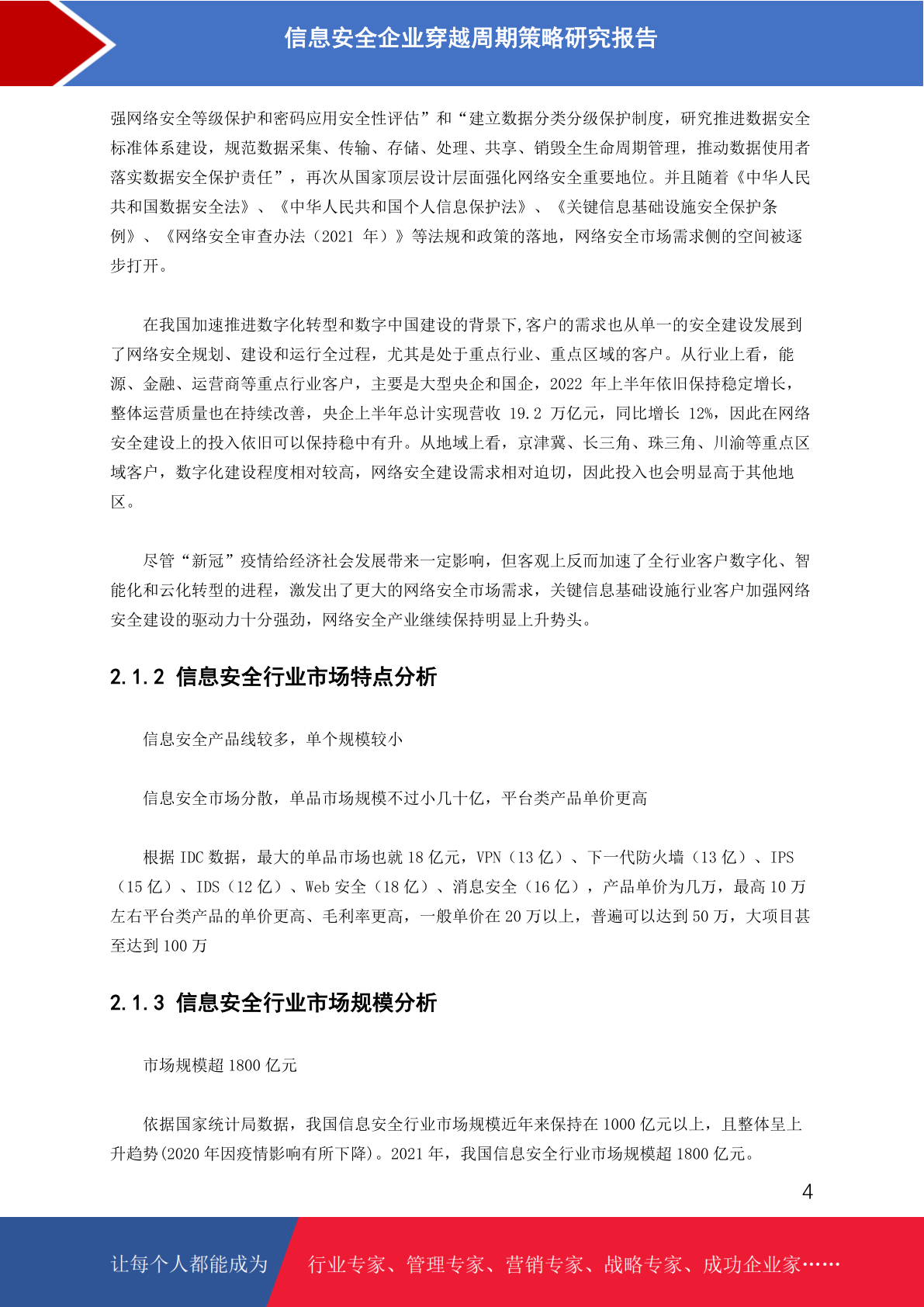 信息安全企业穿越周期策略研究报告

强网络安全等级保护和密码应用安全性评估”和“建立数据分类分级保护制度，研究推进数据安全标准体系建设，规范数据采集、传输、存储、处理、共享、销毁全生命周期管理，推动数据使用者落实数据安全保护责任”，再次从国家顶层设计层面强化网络安全重要地位。并且随着《中华人民共和国数据安全法》、《中华人民共和国个人信息保护法》、《关键信息基础设施安全保护条例》、《网络安全审查办法（2021 年）》等法规和政策的落地，网络安全市场需求侧的空间被逐步打开。

在我国加速推进数字化转型和数字中国建设的背景下,客户的需求也从单一的安全建设发展到了网络安全规划、建设和运行全过程，尤其是处于重点行业、重点区域的客户。从行业上看，能源、金融、运营商等重点行业客户，主要是大型央企和国企，2022 年上半年依旧保持稳定增长，整体运营质量也在持续改善，央企上半年总计实现营收 19.2 万亿元，同比增长 12%，因此在网络安全建设上的投入依旧可以保持稳中有升。从地域上看，京津冀、长三角、珠三角、川渝等重点区域客户，数字化建设程度相对较高，网络安全建设需求相对迫切，因此投入也会明显高于其他地区。

尽管“新冠”疫情给经济社会发展带来一定影响，但客观上反而加速了全行业客户数字化、智能化和云化转型的进程，激发出了更大的网络安全市场需求，关键信息基础设施行业客户加强网络安全建设的驱动力十分强劲，网络安全产业继续保持明显上升势头。

2.1.2 信息安全行业市场特点分析

信息安全产品线较多，单个规模较小

信息安全市场分散，单品市场规模不过小几十亿，平台类产品单价更高

根据 IDC 数据，最大的单品市场也就 18 亿元，VPN（13 亿）、下一代防火墙（13 亿）、IPS（15 亿）、IDS（12 亿）、Web 安全（18 亿）、消息安全（16 亿），产品单价为几万，最高 10 万左右平台类产品的单价更高、毛利率更高，一般单价在 20 万以上，普遍可以达到 50 万，大项目甚至达到 100 万

2.1.3 信息安全行业市场规模分析

市场规模超 1800 亿元

依据国家统计局数据，我国信息安全行业市场规模近年来保持在 1000 亿元以上，且整体呈上升趋势(2020 年因疫情影响有所下降)。2021 年，我国信息安全行业市场规模超 1800 亿元。

4

让每个人都能成为 行业专家、管理专家、营销专家、战略专家、成功企业家……